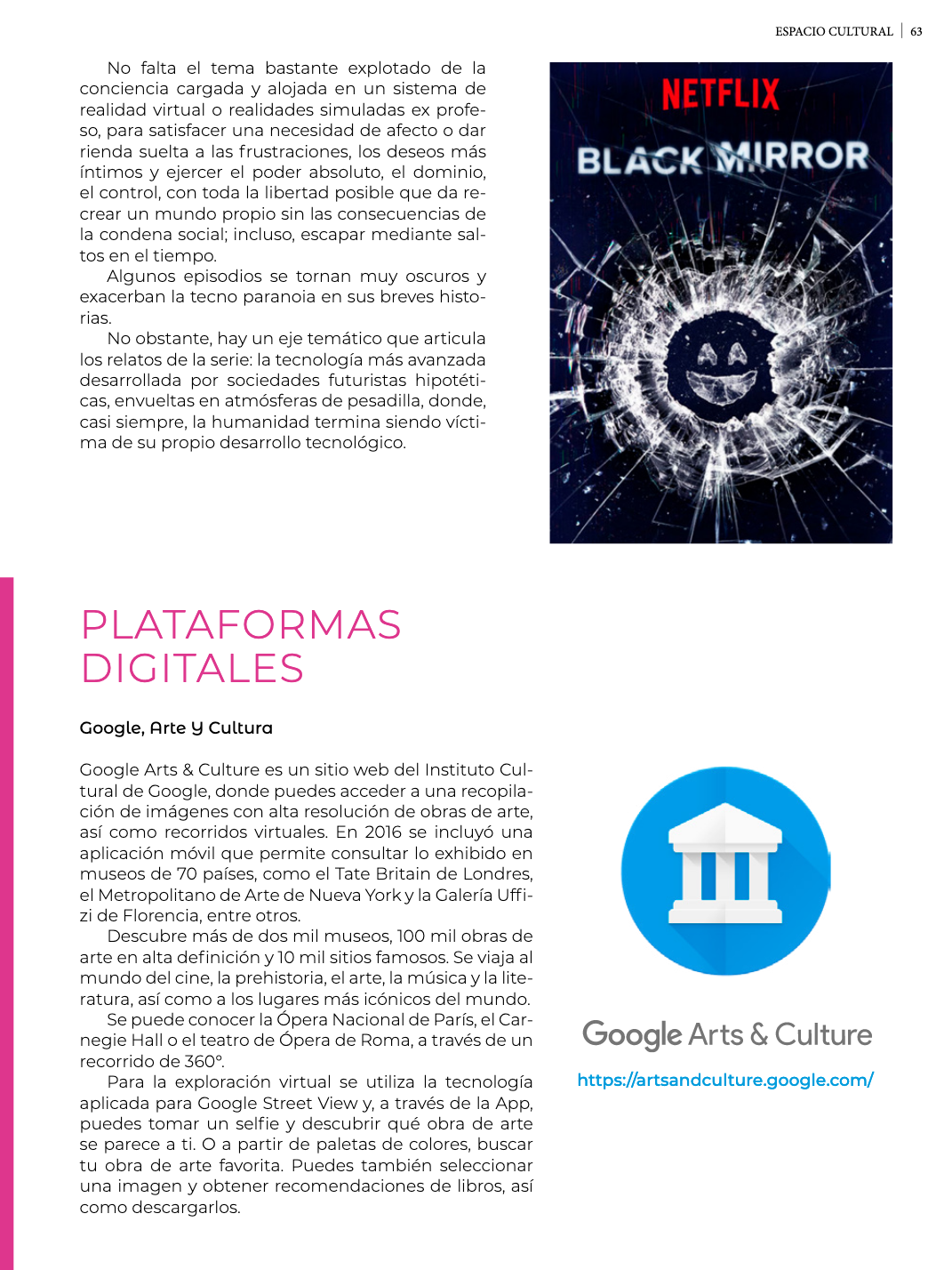 ESPACIO CULTURAL | 63

No falta el tema bastante explotado de la conciencia cargada y alojada en un sistema de realidad virtual o realidades simuladas ex profeso, para satisfacer una necesidad de afecto o dar rienda suelta a las frustraciones, los deseos más íntimos y ejercer el poder absoluto, el dominio, el control, con toda la libertad posible que da recrear un mundo propio sin las consecuencias de la condena social; incluso, escapar mediante saltos en el tiempo.

Algunos episodios se tornan muy oscuros y exacerban la tecno paranoia en sus breves historias.

No obstante, hay un eje temático que articula los relatos de la serie: la tecnología más avanzada desarrollada por sociedades futuristas hipotéticas, envueltas en atmósferas de pesadilla, donde, casi siempre, la humanidad termina siendo víctima de su propio desarrollo tecnológico.

NETFLIX
BLACK MIRROR

PLATAFORMAS DIGITALES

Google, Arte Y Cultura

Google Arts & Culture es un sitio web del Instituto Cultural de Google, donde puedes acceder a una recopilación de imágenes con alta resolución de obras de arte, así como recorridos virtuales. En 2016 se incluyó una aplicación móvil que permite consultar lo exhibido en museos de 70 países, como el Tate Britain de Londres, el Metropolitano de Arte de Nueva York y la Galería Uffizi de Florencia, entre otros.

Descubre más de dos mil museos, 100 mil obras de arte en alta definición y 10 mil sitios famosos. Se viaja al mundo del cine, la prehistoria, el arte, la música y la literatura, así como a los lugares más icónicos del mundo.

Se puede conocer la Ópera Nacional de París, el Carnegie Hall o el teatro de Ópera de Roma, a través de un recorrido de 360°.

Para la exploración virtual se utiliza la tecnología aplicada para Google Street View y, a través de la App, puedes tomar un selfie y descubrir qué obra de arte se parece a ti. O a partir de paletas de colores, buscar tu obra de arte favorita. Puedes también seleccionar una imagen y obtener recomendaciones de libros, así como descargarlos.

Google Arts & Culture

https://artsandculture.google.com/